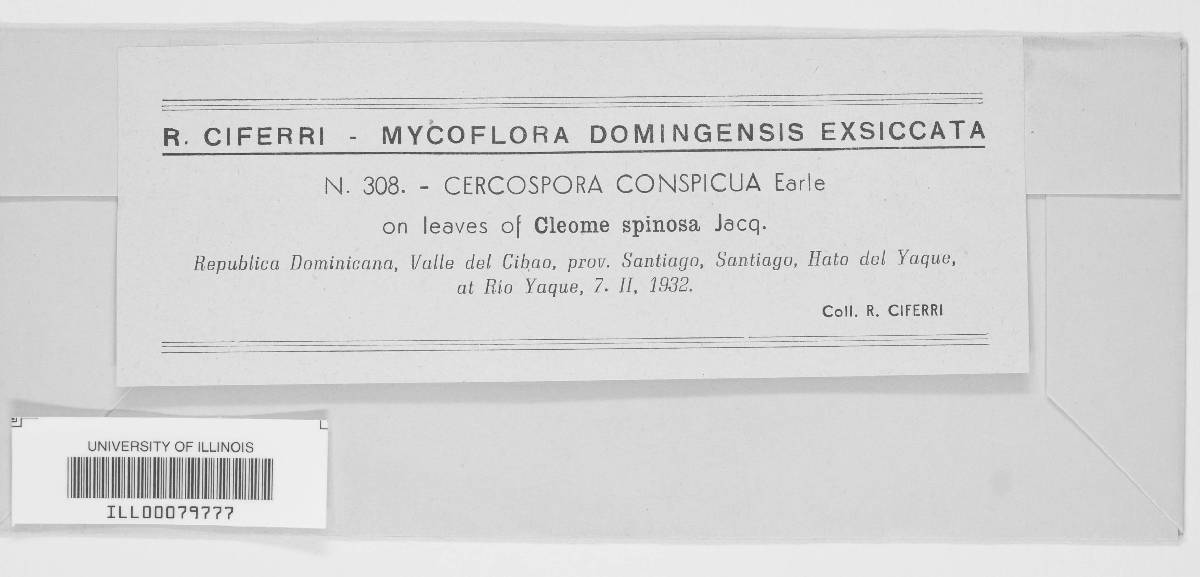 R. CIFERRI - MYCOFLORA DOMINGENSIS EXSICCATA

N. 308. - CERCOSPORA CONSPICUA Earle

on leaves of Cleome spinosa Jacq.

Republica Dominicana, Valle del Cibao, prov. Santiago, Santiago, Hato del Yaque, at Rio Yaque, 7. II, 1932.

Coll. R. CIFERRI

UNIVERSITY OF ILLINOIS

ILL00079777